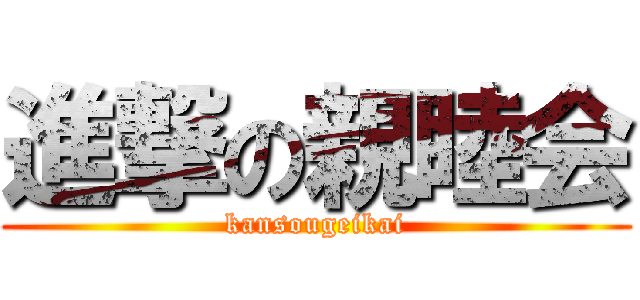 進撃の親睦会
kansougeikai